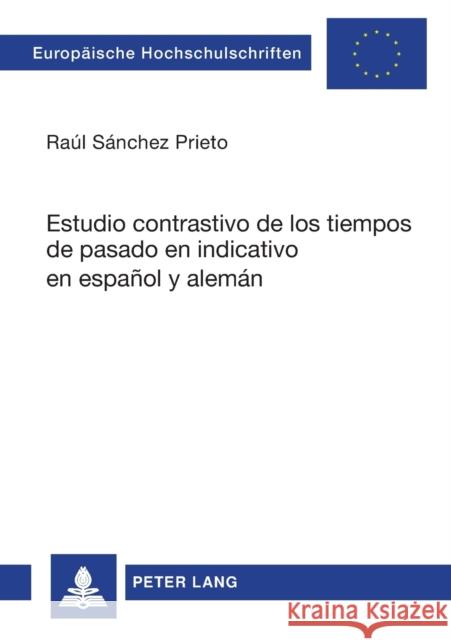 Europäische Hochschulschriften

Raúl Sánchez Prieto

Estudio contrastivo de los tiempos de pasado en indicativo en español y alemán

PETER LANG